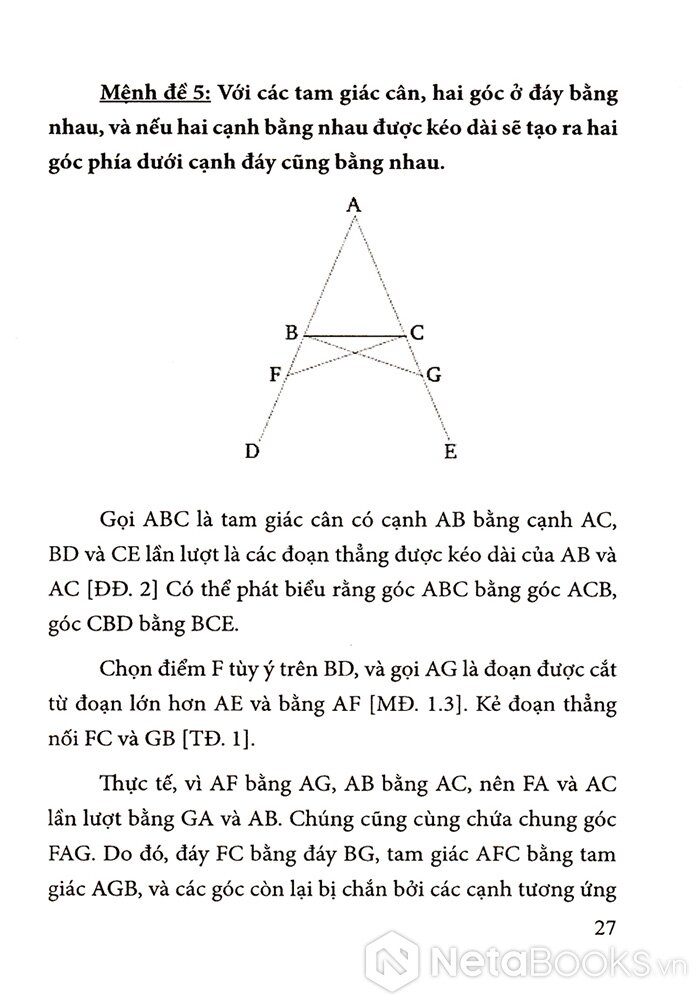 Mệnh đề 5: Với các tam giác cân, hai góc ở đáy bằng nhau, và nếu hai cạnh bằng nhau được kéo dài sẽ tạo ra hai góc phía dưới cạnh đáy cũng bằng nhau.

A
B
C
F
G
D
E

Gọi ABC là tam giác cân có cạnh AB bằng cạnh AC, BD và CE lần lượt là các đoạn thẳng được kéo dài của AB và AC [ĐĐ. 2] Có thể phát biểu rằng góc ABC bằng góc ACB, góc CBD bằng BCE.

Chọn điểm F tùy ý trên BD, và gọi AG là đoạn được cắt từ đoạn lớn hơn AE và bằng AF [MĐ. 1.3]. Kẻ đoạn thẳng nối FC và GB [TĐ. 1].

Thực tế, vì AF bằng AG, AB bằng AC, nên FA và AC lần lượt bằng GA và AB. Chúng cũng cùng chứa chung góc FAG. Do đó, đáy FC bằng đáy BG, tam giác AFC bằng tam giác AGB, và các góc còn lại bị chắn bởi các cạnh tương ứng

27

NetaBOOKS.vn